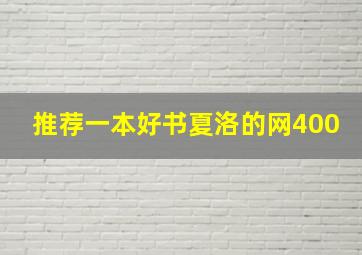 推荐一本好书夏洛的网400